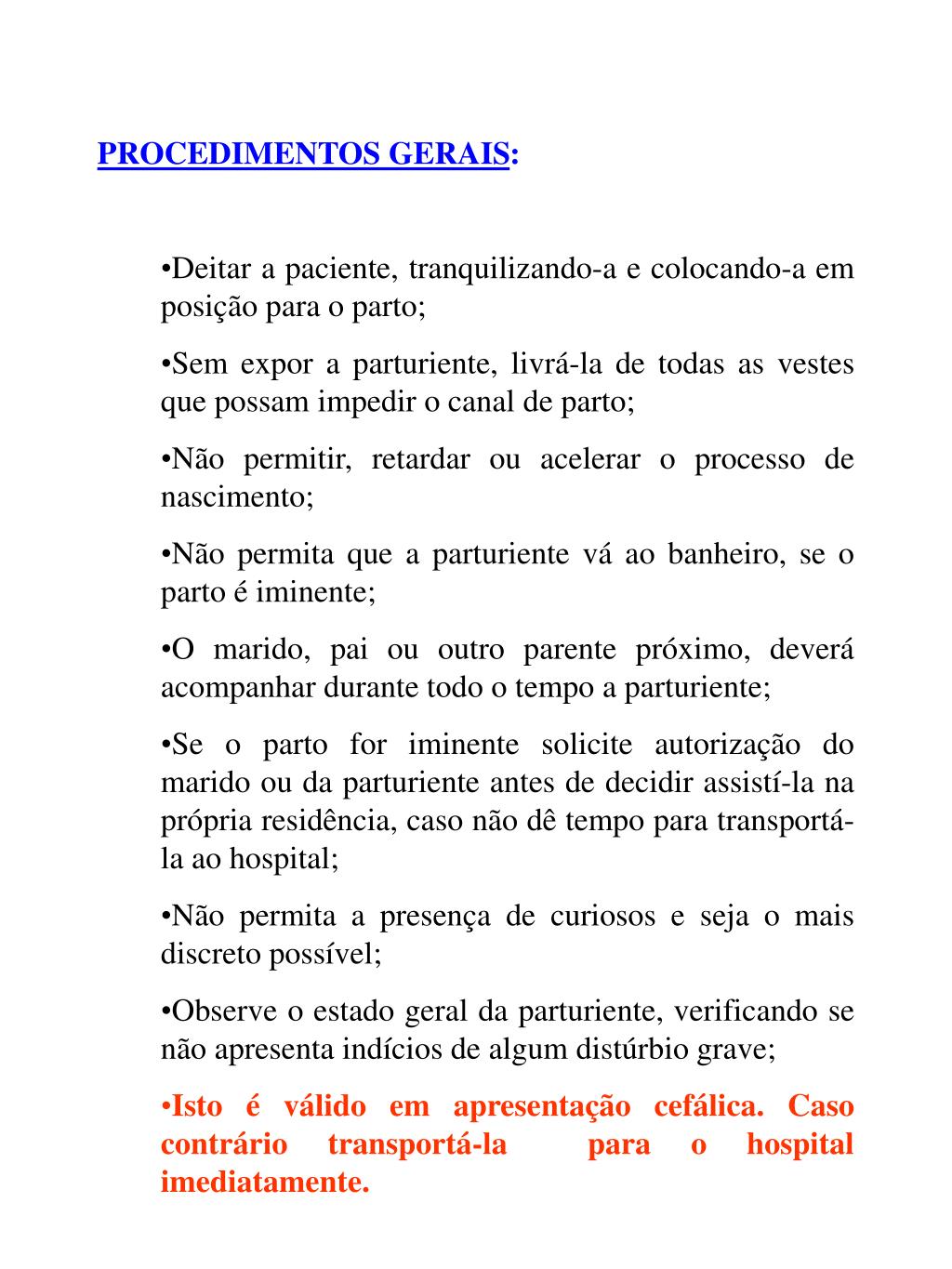 PROCEDIMENTOS GERAIS:

•Deitar a paciente, tranquilizando-a e colocando-a em posição para o parto;

•Sem expor a parturiente, livrá-la de todas as vestes que possam impedir o canal de parto;

•Não permitir, retardar ou acelerar o processo de nascimento;

•Não permita que a parturiente vá ao banheiro, se o parto é iminente;

•O marido, pai ou outro parente próximo, deverá acompanhar durante todo o tempo a parturiente;

•Se o parto for iminente solicite autorização do marido ou da parturiente antes de decidir assistí-la na própria residência, caso não dê tempo para transportá-la ao hospital;

•Não permita a presença de curiosos e seja o mais discreto possível;

•Observe o estado geral da parturiente, verificando se não apresenta indícios de algum distúrbio grave;

•Isto é válido em apresentação cefálica. Caso contrário transportá-la para o hospital imediatamente.